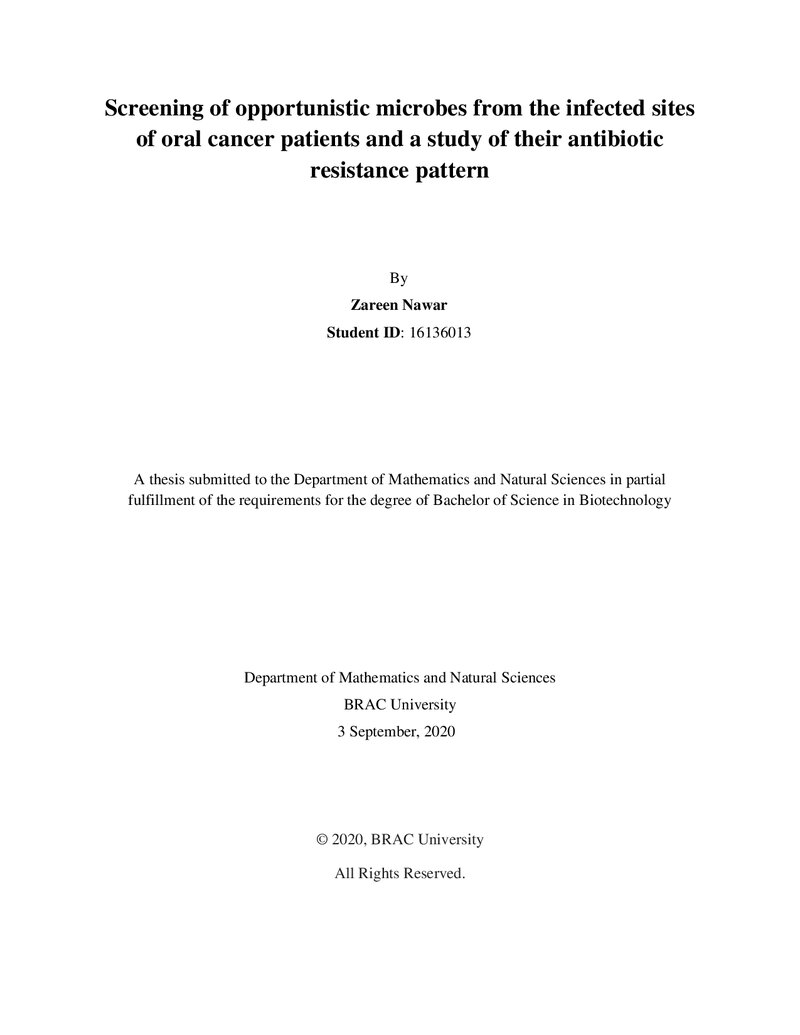 Screening of opportunistic microbes from the infected sites of oral cancer patients and a study of their antibiotic resistance pattern

By

Zareen Nawar

Student ID: 16136013

A thesis submitted to the Department of Mathematics and Natural Sciences in partial fulfillment of the requirements for the degree of Bachelor of Science in Biotechnology

Department of Mathematics and Natural Sciences
BRAC University
3 September, 2020

© 2020, BRAC University
All Rights Reserved.